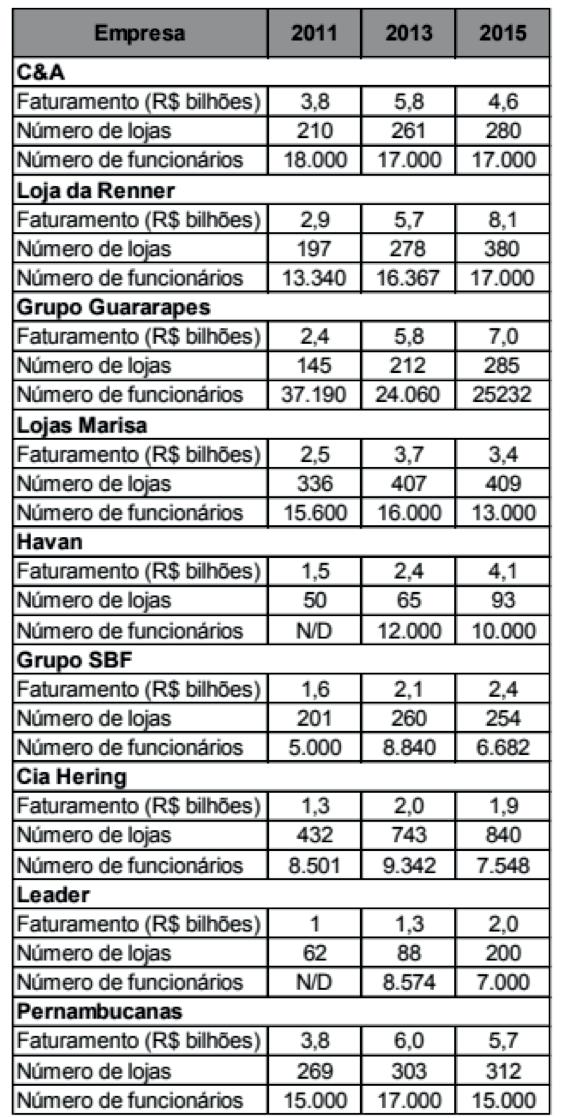 | Empresa | 2011 | 2013 | 2015 |
|---|---|---|---|
| **C&A** | | | |
| Faturamento (R$ bilhões) | 3,8 | 5,8 | 4,6 |
| Número de lojas | 210 | 261 | 280 |
| Número de funcionários | 18.000 | 17.000 | 17.000 |
| **Loja da Renner** | | | |
| Faturamento (R$ bilhões) | 2,9 | 5,7 | 8,1 |
| Número de lojas | 197 | 278 | 380 |
| Número de funcionários | 13.340 | 16.367 | 17.000 |
| **Grupo Guararapes** | | | |
| Faturamento (R$ bilhões) | 2,4 | 5,8 | 7,0 |
| Número de lojas | 145 | 212 | 285 |
| Número de funcionários | 37.190 | 24.060 | 25232 |
| **Lojas Marisa** | | | |
| Faturamento (R$ bilhões) | 2,5 | 3,7 | 3,4 |
| Número de lojas | 336 | 407 | 409 |
| Número de funcionários | 15.600 | 16.000 | 13.000 |
| **Havan** | | | |
| Faturamento (R$ bilhões) | 1,5 | 2,4 | 4,1 |
| Número de lojas | 50 | 65 | 93 |
| Número de funcionários | N/D | 12.000 | 10.000 |
| **Grupo SBF** | | | |
| Faturamento (R$ bilhões) | 1,6 | 2,1 | 2,4 |
| Número de lojas | 201 | 260 | 254 |
| Número de funcionários | 5.000 | 8.840 | 6.682 |
| **Cia Hering** | | | |
| Faturamento (R$ bilhões) | 1,3 | 2,0 | 1,9 |
| Número de lojas | 432 | 743 | 840 |
| Número de funcionários | 8.501 | 9.342 | 7.548 |
| **Leader** | | | |
| Faturamento (R$ bilhões) | 1 | 1,3 | 2,0 |
| Número de lojas | 62 | 88 | 200 |
| Número de funcionários | N/D | 8.574 | 7.000 |
| **Pernambucanas** | | | |
| Faturamento (R$ bilhões) | 3,8 | 6,0 | 5,7 |
| Número de lojas | 269 | 303 | 312 |
| Número de funcionários | 15.000 | 17.000 | 15.000 |